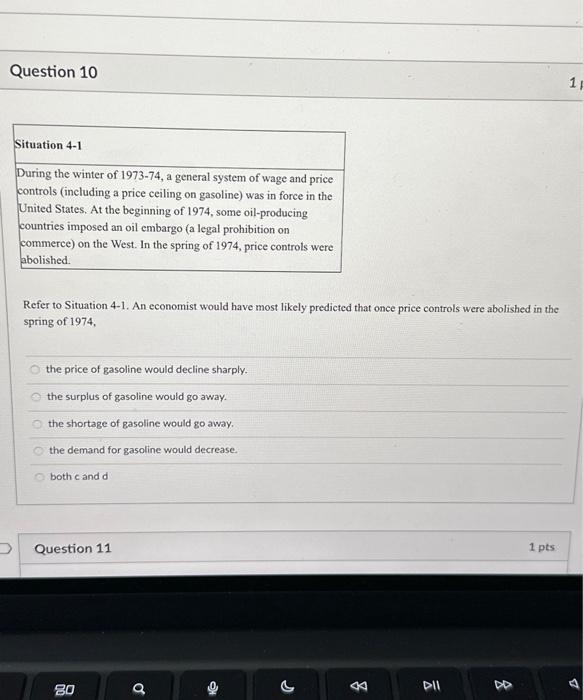 Question 10

1

Situation 4-1

During the winter of 1973-74, a general system of wage and price controls (including a price ceiling on gasoline) was in force in the United States. At the beginning of 1974, some oil-producing countries imposed an oil embargo (a legal prohibition on commerce) on the West. In the spring of 1974, price controls were abolished.

Refer to Situation 4-1. An economist would have most likely predicted that once price controls were abolished in the spring of 1974,

the price of gasoline would decline sharply.

the surplus of gasoline would go away.

the shortage of gasoline would go away.

the demand for gasoline would decrease.

both c and d

Question 11

1 pts